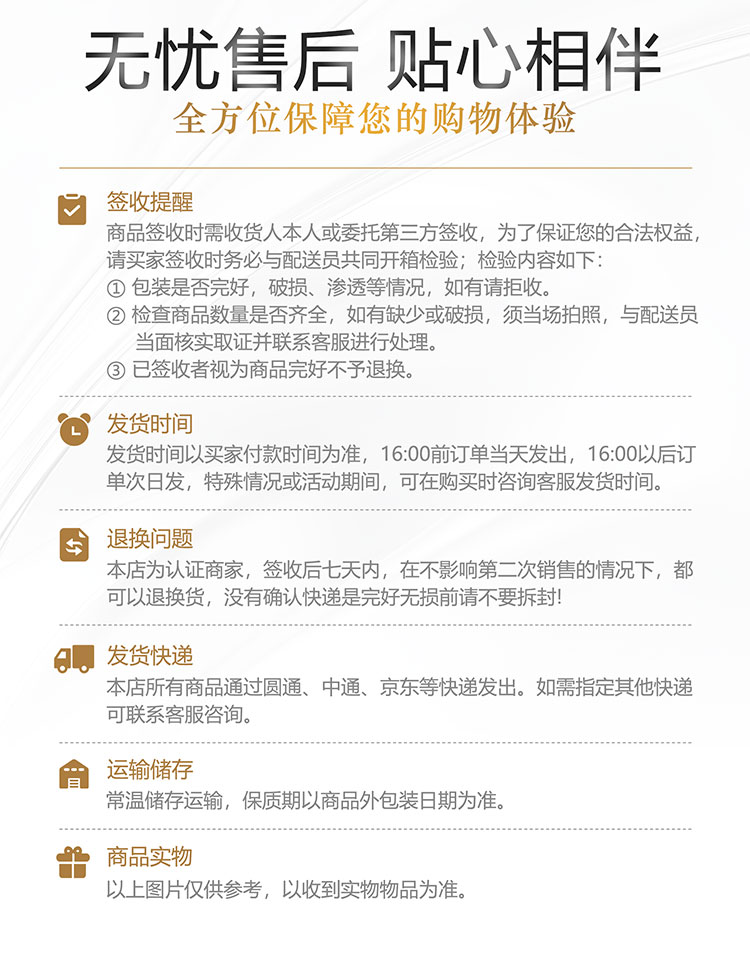 无忧售后 贴心相伴
全方位保障您的购物体验

签收提醒
商品签收时需收货人本人或委托第三方签收，为了保证您的合法权益，请买家签收时务必与配送员共同开箱检验；检验内容如下：
① 包装是否完好，破损、渗透等情况，如有请拒收。
② 检查商品数量是否齐全，如有缺少或破损，须当场拍照，与配送员当面核实取证并联系客服进行处理。
③ 已签收者视为商品完好不予退换。

发货时间
发货时间以买家付款时间为准，16:00前订单当天发出，16:00以后订单次日发，特殊情况或活动期间，可在购买时咨询客服发货时间。

退换问题
本店为认证商家，签收后七天内，在不影响第二次销售的情况下，都可以退换货，没有确认快递是完好无损前请不要拆封!

发货快递
本店所有商品通过圆通、中通、京东等快递发出。如需指定其他快递可联系客服咨询。

运输储存
常温储存运输，保质期以商品外包装日期为准。

商品实物
以上图片仅供参考，以收到实物物品为准。